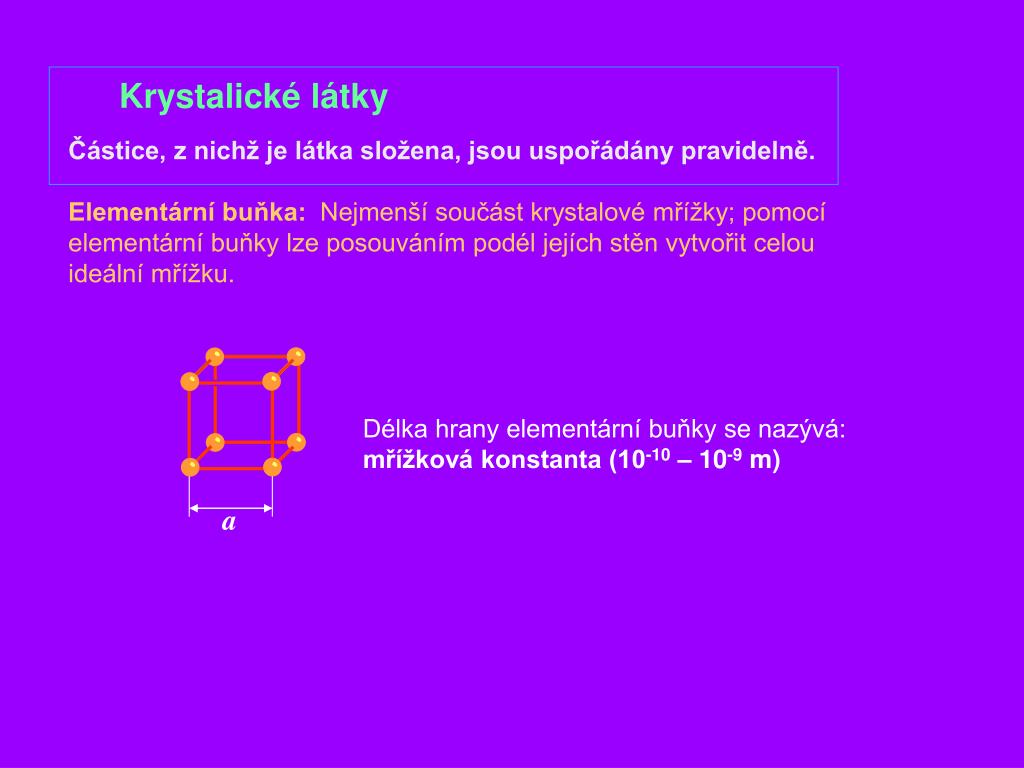 Krystalické látky

Částice, z nichž je látka složena, jsou uspořádány pravidelně.

Elementární buňka: Nejmenší součást krystalové mřížky; pomocí elementární buňky lze posouváním podél jejích stěn vytvořit celou ideální mřížku.

$a$

Délka hrany elementární buňky se nazývá: mřížková konstanta ($10^{-10}$ – $10^{-9}$ m)